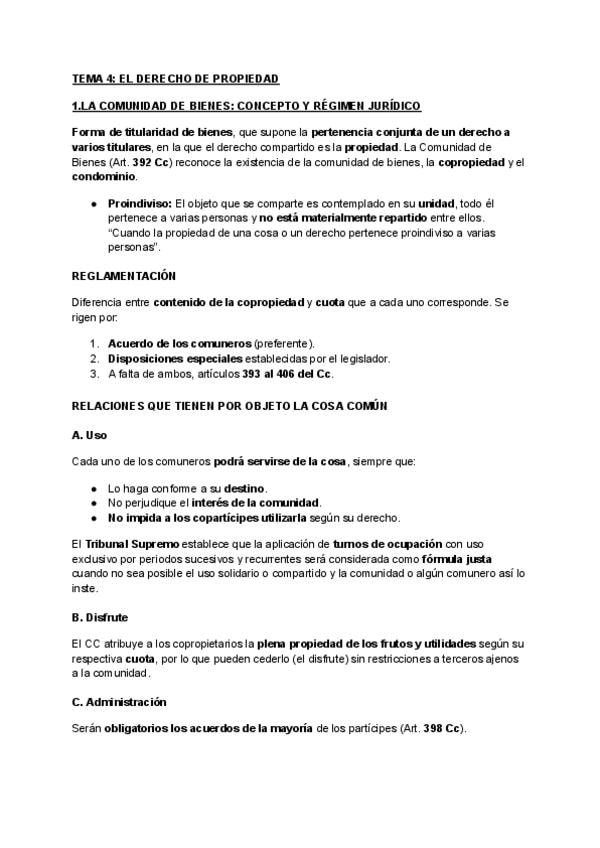 TEMA 4: EL DERECHO DE PROPIEDAD

1.LA COMUNIDAD DE BIENES: CONCEPTO Y RÉGIMEN JURÍDICO

Forma de titularidad de bienes, que supone la pertenencia conjunta de un derecho a varios titulares, en la que el derecho compartido es la propiedad. La Comunidad de Bienes (Art. 392 Cc) reconoce la existencia de la comunidad de bienes, la copropiedad y el condominio.

• Proindiviso: El objeto que se comparte es contemplado en su unidad, todo él pertenece a varias personas y no está materialmente repartido entre ellos. "Cuando la propiedad de una cosa o un derecho pertenece proindiviso a varias personas".

REGLAMENTACIÓN

Diferencia entre contenido de la copropiedad y cuota que a cada uno corresponde. Se rigen por:

1. Acuerdo de los comuneros (preferente).
2. Disposiciones especiales establecidas por el legislador.
3. A falta de ambos, artículos 393 al 406 del Cc.

RELACIONES QUE TIENEN POR OBJETO LA COSA COMÚN

A. Uso

Cada uno de los comuneros podrá servirse de la cosa, siempre que:

• Lo haga conforme a su destino.
• No perjudique el interés de la comunidad.
• No impida a los copartícipes utilizarla según su derecho.

El Tribunal Supremo establece que la aplicación de turnos de ocupación con uso exclusivo por periodos sucesivos y recurrentes será considerada como fórmula justa cuando no sea posible el uso solidario o compartido y la comunidad o algún comunero así lo inste.

B. Disfrute

El CC atribuye a los copropietarios la plena propiedad de los frutos y utilidades según su respectiva cuota, por lo que pueden cederlo (el disfrute) sin restricciones a terceros ajenos a la comunidad.

C. Administración

Serán obligatorios los acuerdos de la mayoría de los partícipes (Art. 398 Cc).